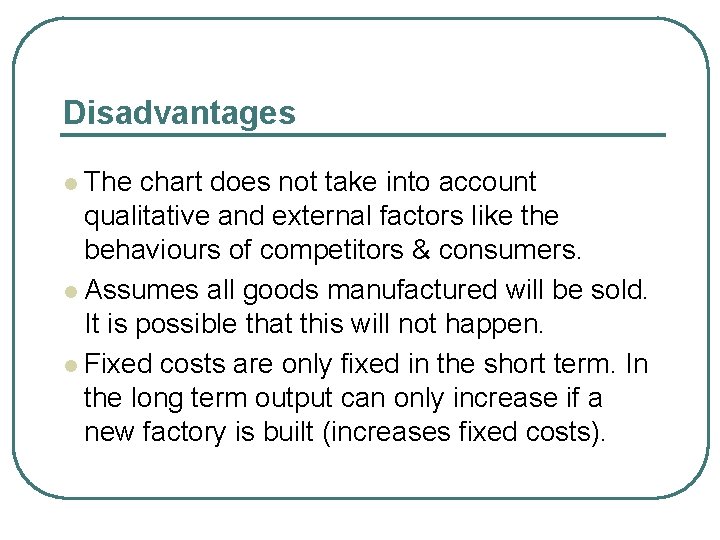 Disadvantages

• The chart does not take into account qualitative and external factors like the behaviours of competitors & consumers.
• Assumes all goods manufactured will be sold. It is possible that this will not happen.
• Fixed costs are only fixed in the short term. In the long term output can only increase if a new factory is built (increases fixed costs).